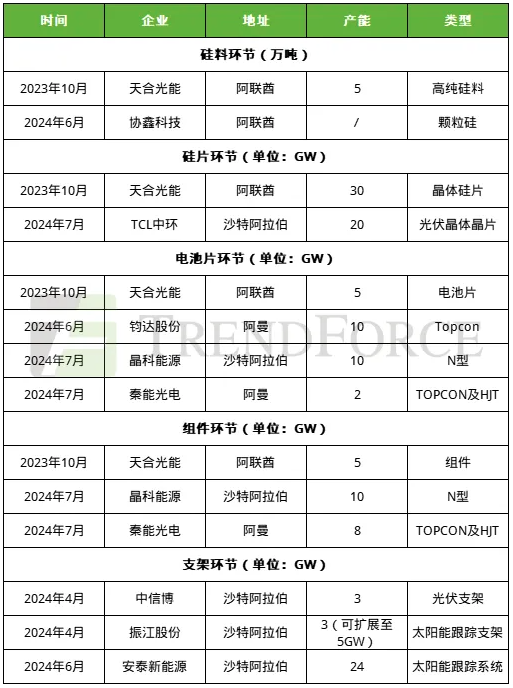 | 时间 | 企业 | 地址 | 产能 | 类型 |
|---|---|---|---|---|
| 硅料环节（万吨） | | | | |
| 2023年10月 | 天合光能 | 阿联酋 | 5 | 高纯硅料 |
| 2024年6月 | 协鑫科技 | 阿联酋 | / | 颗粒硅 |
| 硅片环节（单位：GW） | | | | |
| 2023年10月 | 天合光能 | 阿联酋 | 30 | 晶体硅片 |
| 2024年7月 | TCL中环 | 沙特阿拉伯 | 20 | 光伏晶体晶片 |
| 电池片环节（单位：GW） | | | | |
| 2023年10月 | 天合光能 | 阿联酋 | 5 | 电池片 |
| 2024年6月 | 钧达股份 | 阿曼 | 10 | Topcon |
| 2024年7月 | 晶科能源 | 沙特阿拉伯 | 10 | N型 |
| 2024年7月 | 秦能光电 | 阿曼 | 2 | TOPCON及HJT |
| 组件环节（单位：GW） | | | | |
| 2023年10月 | 天合光能 | 阿联酋 | 5 | 组件 |
| 2024年7月 | 晶科能源 | 沙特阿拉伯 | 10 | N型 |
| 2024年7月 | 秦能光电 | 阿曼 | 8 | TOPCON及HJT |
| 支架环节（单位：GW） | | | | |
| 2024年4月 | 中信博 | 沙特阿拉伯 | 3 | 光伏支架 |
| 2024年4月 | 振江股份 | 沙特阿拉伯 | 3（可扩展至5GW） | 太阳能跟踪支架 |
| 2024年6月 | 安泰新能源 | 沙特阿拉伯 | 24 | 太阳能跟踪系统 |

TRENDFORCE